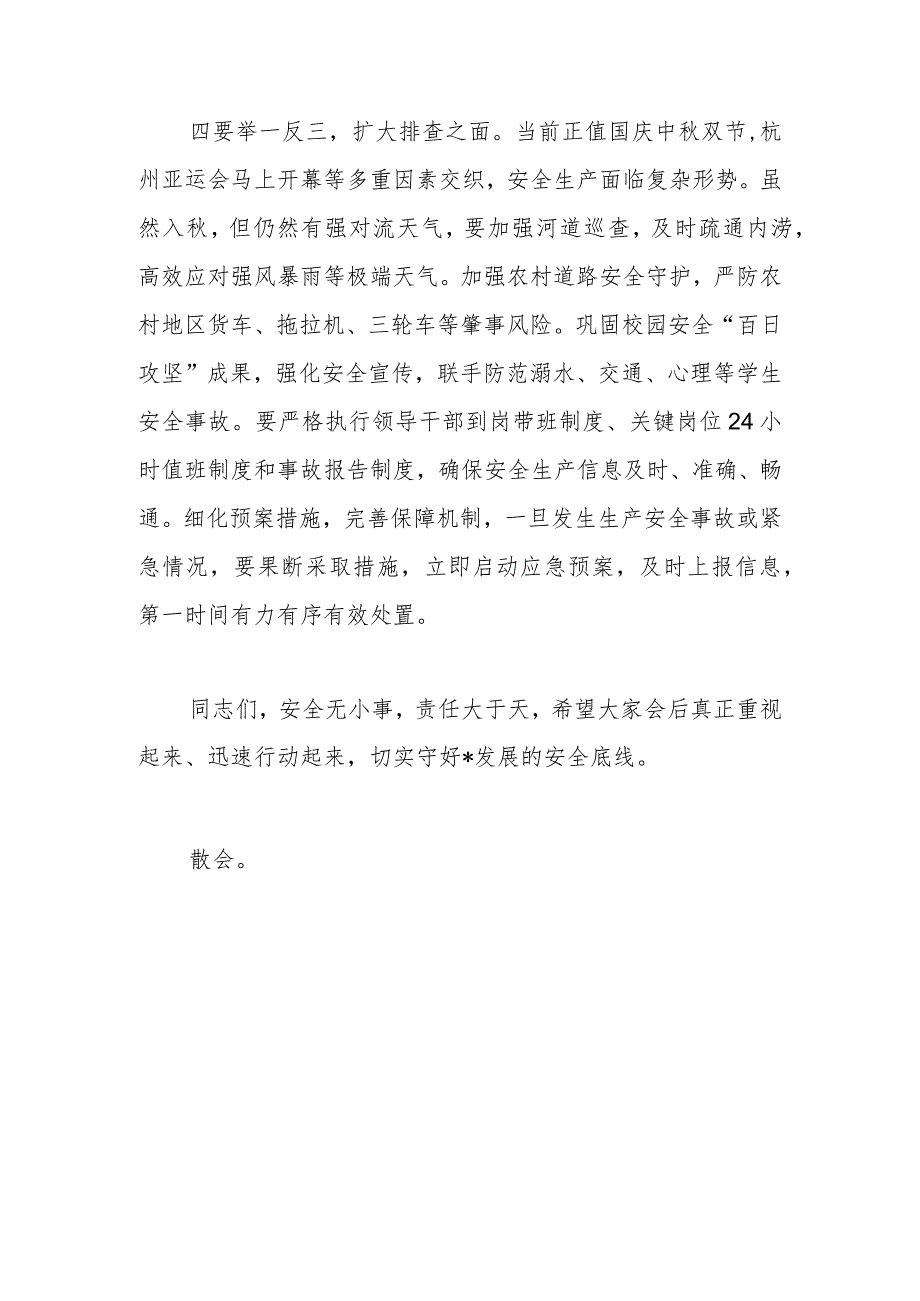 四要举一反三，扩大排查之面。当前正值国庆中秋双节，杭州亚运会马上开幕等多重因素交织，安全生产面临复杂形势。虽然入秋，但仍然有强对流天气，要加强河道巡查，及时疏通内涝，高效应对强风暴雨等极端天气。加强农村道路安全守护，严防农村地区货车、拖拉机、三轮车等肇事风险。巩固校园安全“百日攻坚”成果，强化安全宣传，联手防范溺水、交通、心理等学生安全事故。要严格执行领导干部到岗带班制度、关键岗位24小时值班制度和事故报告制度，确保安全生产信息及时、准确、畅通。细化预案措施，完善保障机制，一旦发生生产安全事故或紧急情况，要果断采取措施，立即启动应急预案，及时上报信息，第一时间有力有序有效处置。

同志们，安全无小事，责任大于天，希望大家会后真正重视起来、迅速行动起来，切实守好*发展的安全底线。

散会。